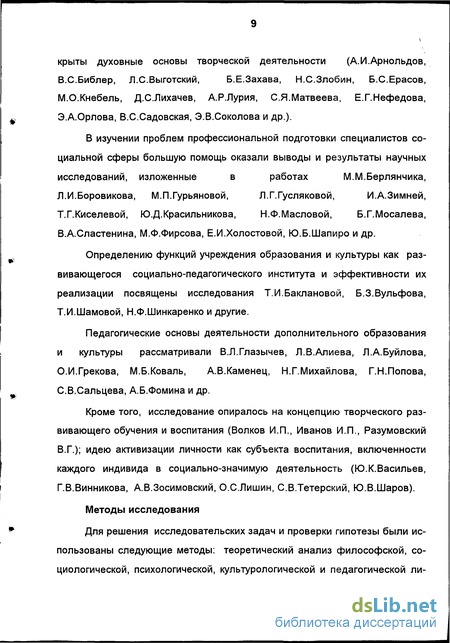 9

крыты духовные основы творческой деятельности (А.И.Арнольдов, В.С.Библер, Л.С.Выготский, Б.Е.Захава, Н.С.Злобин, Б.С.Ерасов, М.О.Кнебель, Д.С.Лихачев, А.Р.Лурия, С.Я.Матвеева, Е.Г.Нефедова, Э.А.Орлова, В.С.Садовская, Э.В.Соколова и др.).

В изучении проблем профессиональной подготовки специалистов социальной сферы большую помощь оказали выводы и результаты научных исследований, изложенные в работах М.М.Берлянчика, Л.И.Боровикова, М.П.Гурьяновой, Л.Г.Гусляковой, И.А.Зимней, Т.Г.Киселевой, Ю.Д.Красильникова, Н.Ф.Масловой, Б.Г.Мосалева, В.А.Сластенина, М.Ф.Фирсова, Е.И.Холостовой, Ю.Б.Шапиро и др.

Определению функций учреждения образования и культуры как развивающегося социально-педагогического института и эффективности их реализации посвящены исследования Т.И.Баклановой, Б.З.Вульфова, Т.И.Шамовой, Н.Ф.Шинкаренко и другие.

Педагогические основы деятельности дополнительного образования и культуры рассматривали В.Л.Глазычев, Л.В.Алиева, Л.А.Буйлова, О.И.Грекова, М.Б.Коваль, А.В.Каменец, Н.Г.Михайлова, Г.Н.Попова, С.В.Сальцева, А.Б.Фомина и др.

Кроме того, исследование опиралось на концепцию творческого развивающего обучения и воспитания (Волков И.П., Иванов И.П., Разумовский В.Г.); идею активизации личности как субъекта воспитания, включенности каждого индивида в социально-значимую деятельность (Ю.К.Васильев, Г.В.Винникова, А.В.Зосимовский, О.С.Лишин, С.В.Тетерский, Ю.В.Шаров).

Методы исследования

Для решения исследовательских задач и проверки гипотезы были использованы следующие методы: теоретический анализ философской, социологической, психологической, культурологической и педагогической ли-

dsLib.net
библиотека диссертаций